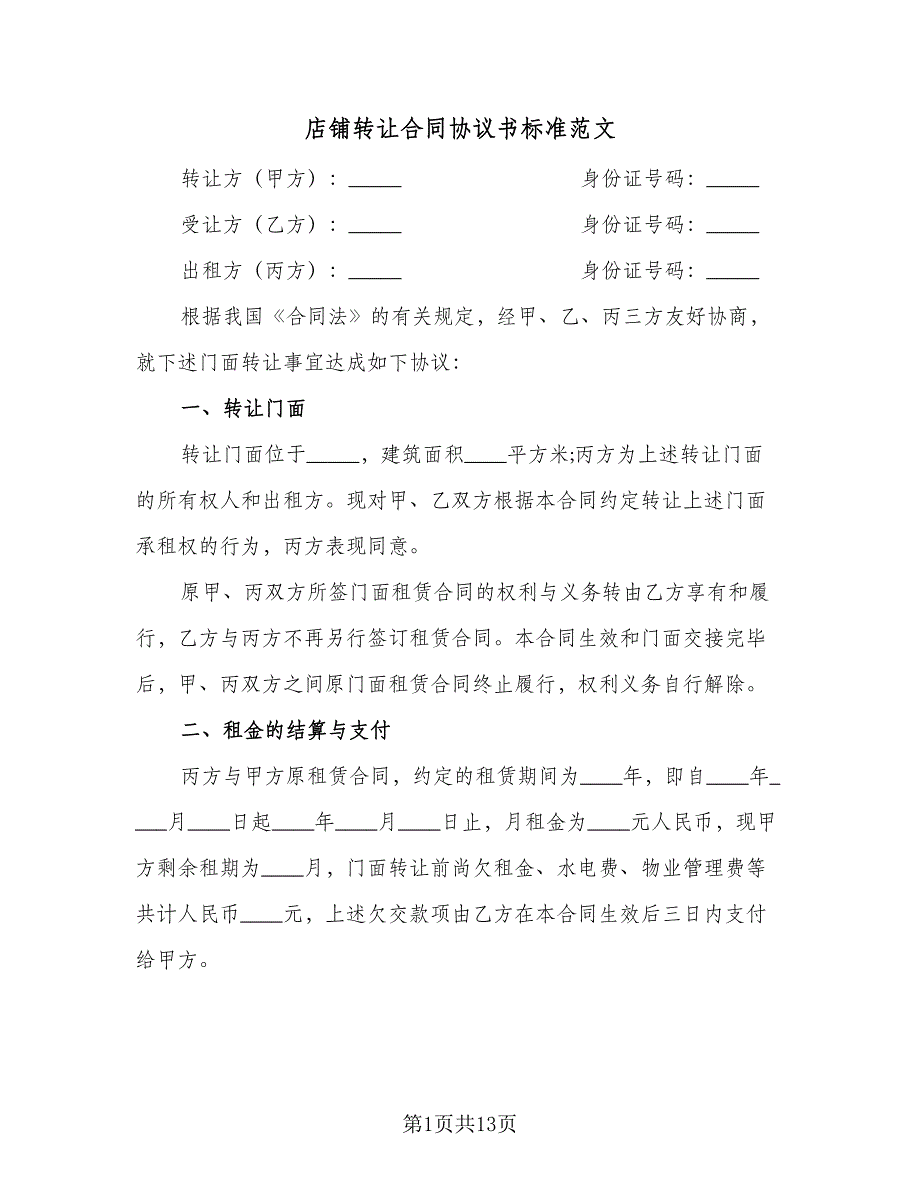 店铺转让合同协议书标准范文

转让方（甲方）：_____　　　　　　　身份证号码：_____

受让方（乙方）：_____　　　　　　　身份证号码：_____

出租方（丙方）：_____　　　　　　　身份证号码：_____

根据我国《合同法》的有关规定，经甲、乙、丙三方友好协商，就下述门面转让事宜达成如下协议：

一、转让门面

转让门面位于_____，建筑面积____平方米;丙方为上述转让门面的所有权人和出租方。现对甲、乙双方根据本合同约定转让上述门面承租权的行为，丙方表现同意。

原甲、丙双方所签门面租赁合同的权利与义务转由乙方享有和履行，乙方与丙方不再另行签订租赁合同。本合同生效和门面交接完毕后，甲、丙双方之间原门面租赁合同终止履行，权利义务自行解除。

二、租金的结算与支付

丙方与甲方原租赁合同，约定的租赁期间为____年，即自____年____月____日起____年____月____日止，月租金为____元人民币，现甲方剩余租期为____月，门面转让前尚欠租金、水电费、物业管理费等共计人民币____元，上述欠交款项由乙方在本合同生效后三日内支付给甲方。

第1页共13页